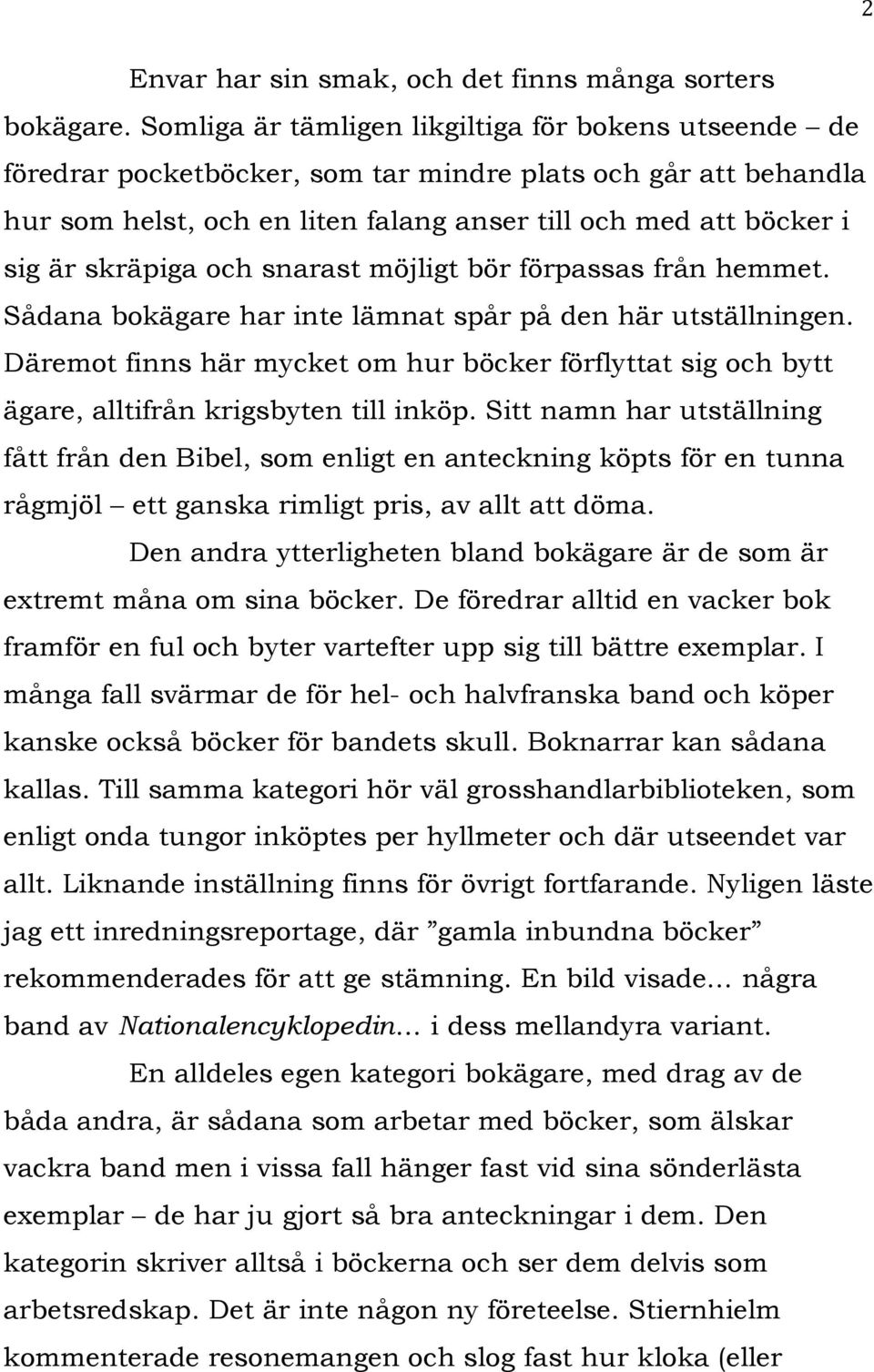 2

Envar har sin smak, och det finns många sorters bokägare. Somliga är tämligen likgiltiga för bokens utseende – de föredrar pocketböcker, som tar mindre plats och går att behandla hur som helst, och en liten falang anser till och med att böcker i sig är skräpiga och snarast möjligt bör förpassas från hemmet. Sådana bokägare har inte lämnat spår på den här utställningen. Däremot finns här mycket om hur böcker förflyttat sig och bytt ägare, alltifrån krigsbyten till inköp. Sitt namn har utställning fått från den Bibel, som enligt en anteckning köpts för en tunna rågmjöl – ett ganska rimligt pris, av allt att döma.

Den andra ytterligheten bland bokägare är de som är extremt måna om sina böcker. De föredrar alltid en vacker bok framför en ful och byter vartefter upp sig till bättre exemplar. I många fall svärmar de för hel- och halvfranska band och köper kanske också böcker för bandets skull. Boknarrar kan sådana kallas. Till samma kategori hör väl grosshandlarbiblioteken, som enligt onda tungor inköptes per hyllmeter och där utseendet var allt. Liknande inställning finns för övrigt fortfarande. Nyligen läste jag ett inredningsreportage, där ”gamla inbundna böcker” rekommenderades för att ge stämning. En bild visade… några band av Nationalencyklopedin… i dess mellandyra variant.

En alldeles egen kategori bokägare, med drag av de båda andra, är sådana som arbetar med böcker, som älskar vackra band men i vissa fall hänger fast vid sina sönderlästa exemplar – de har ju gjort så bra anteckningar i dem. Den kategorin skriver alltså i böckerna och ser dem delvis som arbetsredskap. Det är inte någon ny företeelse. Stiernhielm kommenterade resonemangen och slog fast hur kloka (eller